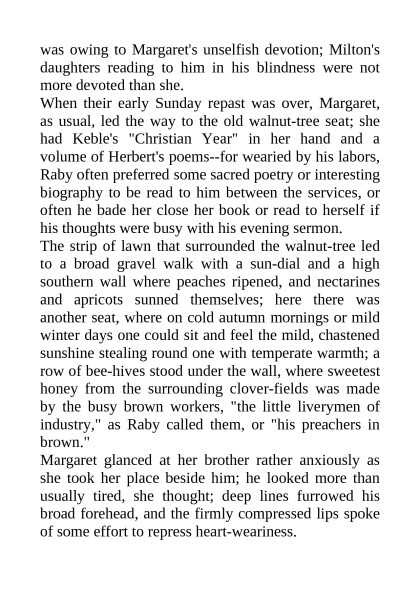 was owing to Margaret's unselfish devotion; Milton's daughters reading to him in his blindness were not more devoted than she.

When their early Sunday repast was over, Margaret, as usual, led the way to the old walnut-tree seat; she had Keble's "Christian Year" in her hand and a volume of Herbert's poems--for wearied by his labors, Raby often preferred some sacred poetry or interesting biography to be read to him between the services, or often he bade her close her book or read to herself if his thoughts were busy with his evening sermon.

The strip of lawn that surrounded the walnut-tree led to a broad gravel walk with a sun-dial and a high southern wall where peaches ripened, and nectarines and apricots sunned themselves; here there was another seat, where on cold autumn mornings or mild winter days one could sit and feel the mild, chastened sunshine stealing round one with temperate warmth; a row of bee-hives stood under the wall, where sweetest honey from the surrounding clover-fields was made by the busy brown workers, "the little liverymen of industry," as Raby called them, or "his preachers in brown."

Margaret glanced at her brother rather anxiously as she took her place beside him; he looked more than usually tired, she thought; deep lines furrowed his broad forehead, and the firmly compressed lips spoke of some effort to repress heart-weariness.